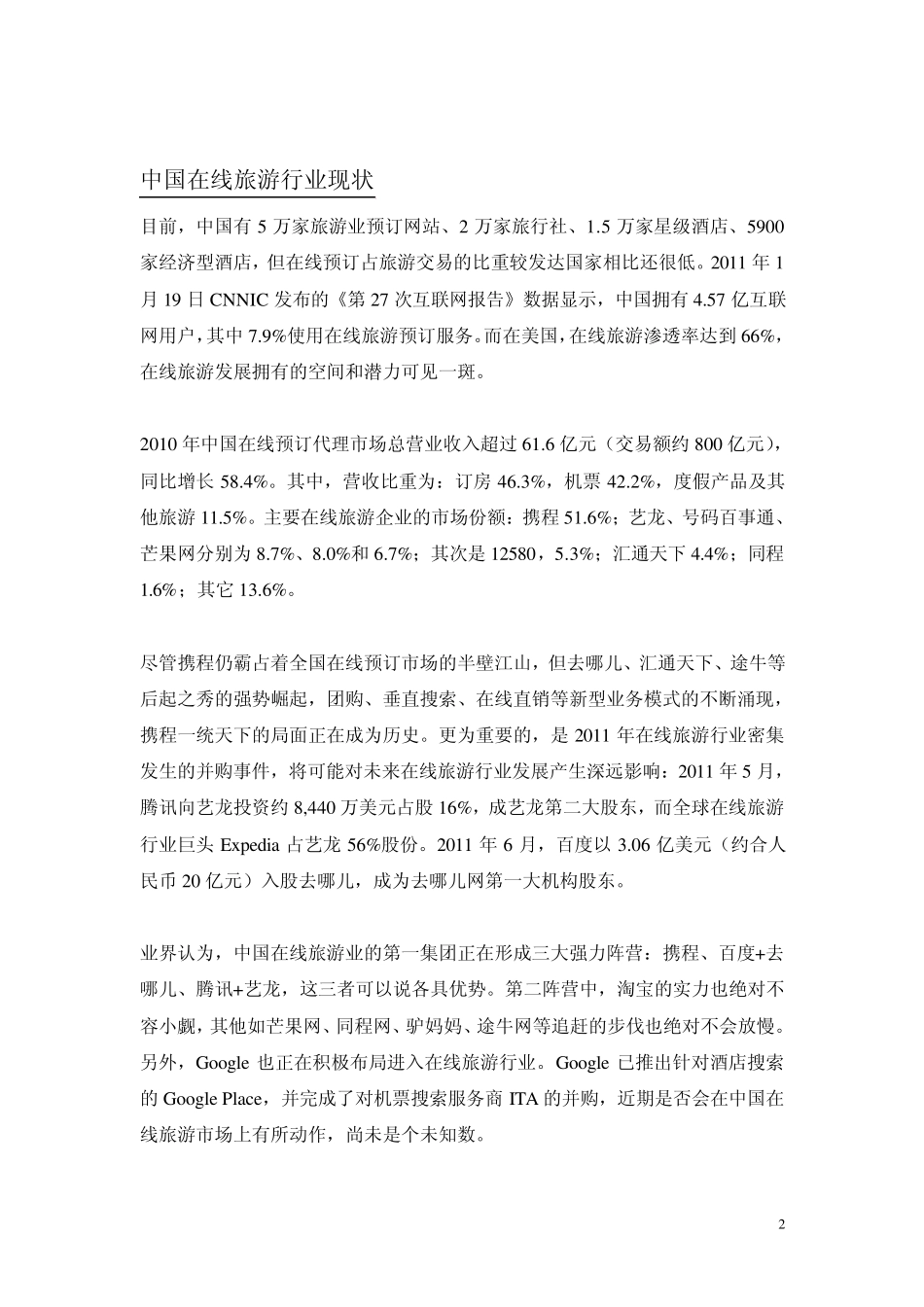 中国在线旅游行业现状

目前，中国有 5 万家旅游业预订网站、2 万家旅行社、1.5 万家星级酒店、5900 家经济型酒店，但在线预订占旅游交易的比重较发达国家相比还很低。2011 年 1 月 19 日 CNNIC 发布的《第 27 次互联网报告》数据显示，中国拥有 4.57 亿互联网用户，其中 7.9%使用在线旅游预订服务。而在美国，在线旅游渗透率达到 66%，在线旅游发展拥有的空间和潜力可见一斑。

2010 年中国在线预订代理市场总营业收入超过 61.6 亿元（交易额约 800 亿元），同比增长 58.4%。其中，营收比重为：订房 46.3%，机票 42.2%，度假产品及其他旅游 11.5%。主要在线旅游企业的市场份额：携程 51.6%；艺龙、号码百事通、芒果网分别为 8.7%、8.0%和 6.7%；其次是 12580，5.3%；汇通天下 4.4%；同程 1.6%；其它 13.6%。

尽管携程仍霸占着全国在线预订市场的半壁江山，但去哪儿、汇通天下、途牛等后起之秀的强势崛起，团购、垂直搜索、在线直销等新型业务模式的不断涌现，携程一统天下的局面正在成为历史。更为重要的，是 2011 年在线旅游行业密集发生的并购事件，将可能对未来在线旅游行业发展产生深远影响：2011 年 5 月，腾讯向艺龙投资约 8,440 万美元占股 16%，成艺龙第二大股东，而全球在线旅游行业巨头 Expedia 占艺龙 56%股份。2011 年 6 月，百度以 3.06 亿美元（约合人民币 20 亿元）入股去哪儿，成为去哪儿网第一大机构股东。

业界认为，中国在线旅游业的第一集团正在形成三大强力阵营：携程、百度+去哪儿、腾讯+艺龙，这三者可以说各具优势。第二阵营中，淘宝的实力也绝对不容小觑，其他如芒果网、同程网、驴妈妈、途牛网等追赶的步伐也绝对不会放慢。另外，Google 也正在积极布局进入在线旅游行业。Google 已推出针对酒店搜索的 Google Place，并完成了对机票搜索服务商 ITA 的并购，近期是否会在中国在线旅游市场上有所动作，尚未是个未知数。

2